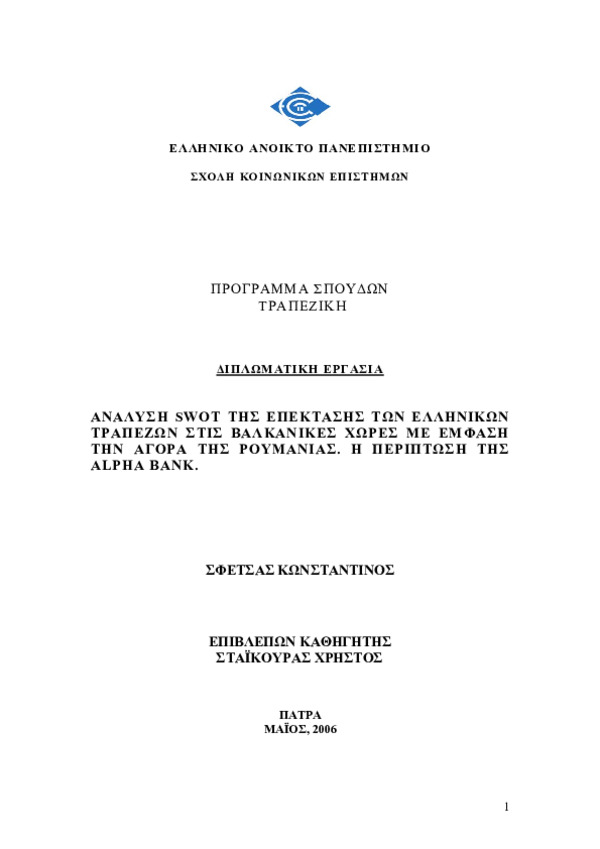 ΕΛΛΗΝΙΚΟ ΑΝΟΙΚΤΟ ΠΑΝΕΠΙΣΤΗΜΙΟ

ΣΧΟΛΗ ΚΟΙΝΩΝΙΚΩΝ ΕΠΙΣΤΗΜΩΝ

ΠΡΟΓΡΑΜΜΑ ΣΠΟΥΔΩΝ
ΤΡΑΠΕΖΙΚΗ

ΔΙΠΛΩΜΑΤΙΚΗ ΕΡΓΑΣΙΑ

ΑΝΑΛΥΣΗ SWOT ΤΗΣ ΕΠΕΚΤΑΣΗΣ ΤΩΝ ΕΛΛΗΝΙΚΩΝ ΤΡΑΠΕΖΩΝ ΣΤΙΣ ΒΑΛΚΑΝΙΚΕΣ ΧΩΡΕΣ ΜΕ ΕΜΦΑΣΗ ΤΗΝ ΑΓΟΡΑ ΤΗΣ ΡΟΥΜΑΝΙΑΣ. Η ΠΕΡΙΠΤΩΣΗ ΤΗΣ ALPHA BANK.

ΣΦΕΤΣΑΣ ΚΩΝΣΤΑΝΤΙΝΟΣ

ΕΠΙΒΛΕΠΩΝ ΚΑΘΗΓΗΤΗΣ
ΣΤΑΪΚΟΥΡΑΣ ΧΡΗΣΤΟΣ

ΠΑΤΡΑ
ΜΑΪΟΣ, 2006

1